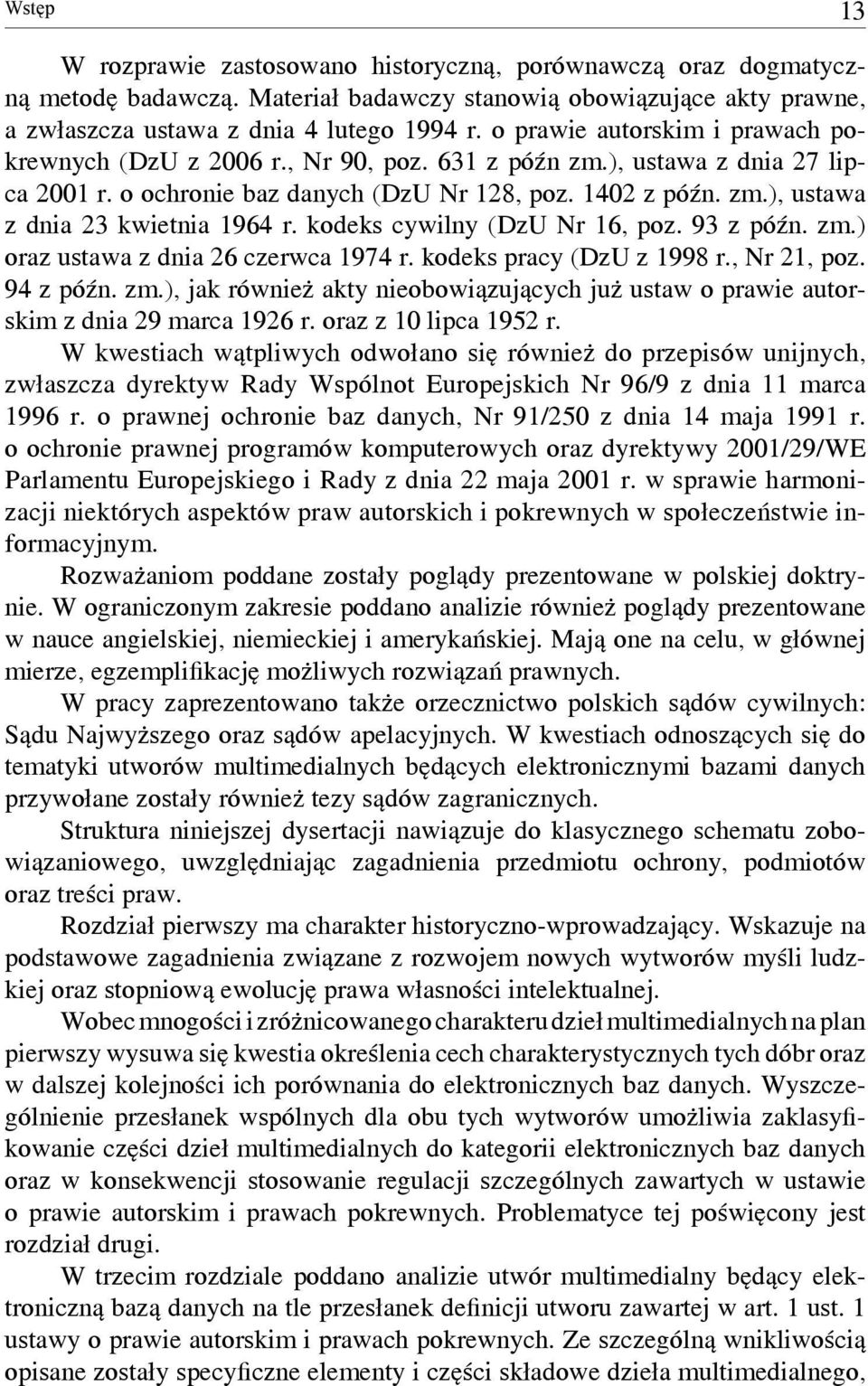 Wstęp 13

W rozprawie zastosowano historyczną, porównawczą oraz dogmatyczną metodę badawczą. Materiał badawczy stanowią obowiązujące akty prawne, a zwłaszcza ustawa z dnia 4 lutego 1994 r. o prawie autorskim i prawach pokrewnych (DzU z 2006 r., Nr 90, poz. 631 z późn zm.), ustawa z dnia 27 lipca 2001 r. o ochronie baz danych (DzU Nr 128, poz. 1402 z późn. zm.), ustawa z dnia 23 kwietnia 1964 r. kodeks cywilny (DzU Nr 16, poz. 93 z późn. zm.) oraz ustawa z dnia 26 czerwca 1974 r. kodeks pracy (DzU z 1998 r., Nr 21, poz. 94 z późn. zm.), jak również akty nieobowiązujących już ustaw o prawie autorskim z dnia 29 marca 1926 r. oraz z 10 lipca 1952 r.

W kwestiach wątpliwych odwołano się również do przepisów unijnych, zwłaszcza dyrektyw Rady Wspólnot Europejskich Nr 96/9 z dnia 11 marca 1996 r. o prawnej ochronie baz danych, Nr 91/250 z dnia 14 maja 1991 r. o ochronie prawnej programów komputerowych oraz dyrektywy 2001/29/WE Parlamentu Europejskiego i Rady z dnia 22 maja 2001 r. w sprawie harmonizacji niektórych aspektów praw autorskich i pokrewnych w społeczeństwie informacyjnym.

Rozważaniom poddane zostały poglądy prezentowane w polskiej doktrynie. W ograniczonym zakresie poddano analizie również poglądy prezentowane w nauce angielskiej, niemieckiej i amerykańskiej. Mają one na celu, w głównej mierze, egzemplifikację możliwych rozwiązań prawnych.

W pracy zaprezentowano także orzecznictwo polskich sądów cywilnych: Sądu Najwyższego oraz sądów apelacyjnych. W kwestiach odnoszących się do tematyki utworów multimedialnych będących elektronicznymi bazami danych przywołane zostały również tezy sądów zagranicznych.

Struktura niniejszej dysertacji nawiązuje do klasycznego schematu zobowiązaniowego, uwzględniając zagadnienia przedmiotu ochrony, podmiotów oraz treści praw.

Rozdział pierwszy ma charakter historyczno-wprowadzający. Wskazuje na podstawowe zagadnienia związane z rozwojem nowych wytworów myśli ludzkiej oraz stopniową ewolucję prawa własności intelektualnej.

Wobec mnogości i zróżnicowanego charakteru dzieł multimedialnych na plan pierwszy wysuwa się kwestia określenia cech charakterystycznych tych dóbr oraz w dalszej kolejności ich porównania do elektronicznych baz danych. Wyszczególnienie przesłanek wspólnych dla obu tych wytworów umożliwia zaklasyfikowanie części dzieł multimedialnych do kategorii elektronicznych baz danych oraz w konsekwencji stosowanie regulacji szczególnych zawartych w ustawie o prawie autorskim i prawach pokrewnych. Problematyce tej poświęcony jest rozdział drugi.

W trzecim rozdziale poddano analizie utwór multimedialny będący elektroniczną bazą danych na tle przesłanek definicji utworu zawartej w art. 1 ust. 1 ustawy o prawie autorskim i prawach pokrewnych. Ze szczególną wnikliwością opisane zostały specyficzne elementy i części składowe dzieła multimedialnego,